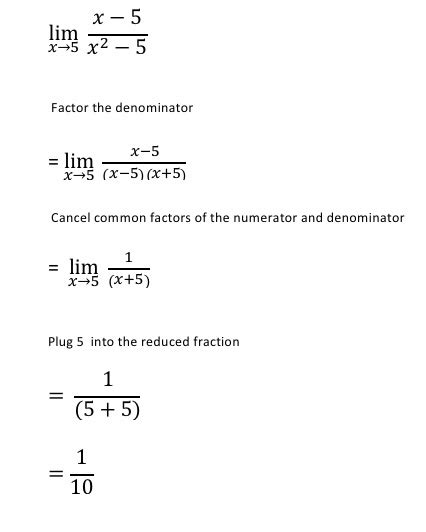 $\lim_{x \to 5} \frac{x-5}{x^2-5}$

Factor the denominator

$= \lim_{x \to 5} \frac{x-5}{(x-5)(x+5)}$

Cancel common factors of the numerator and denominator

$= \lim_{x \to 5} \frac{1}{(x+5)}$

Plug 5 into the reduced fraction

$= \frac{1}{(5+5)}$

$= \frac{1}{10}$